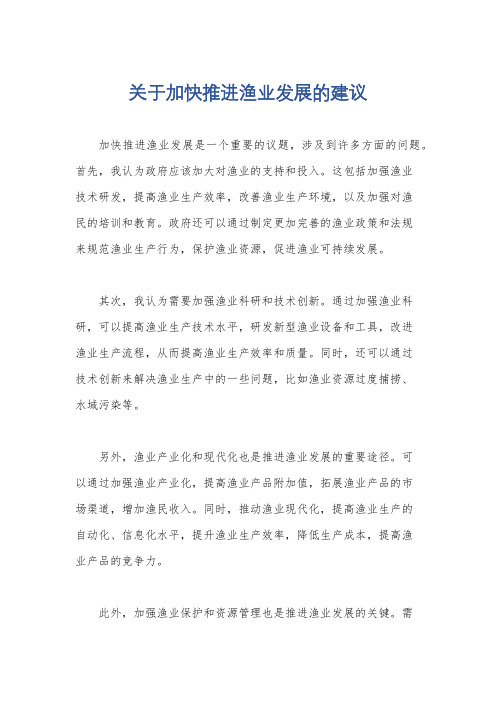 关于加快推进渔业发展的建议

加快推进渔业发展是一个重要的议题，涉及到许多方面的问题。首先，我认为政府应该加大对渔业的支持和投入。这包括加强渔业技术研发，提高渔业生产效率，改善渔业生产环境，以及加强对渔民的培训和教育。政府还可以通过制定更加完善的渔业政策和法规来规范渔业生产行为，保护渔业资源，促进渔业可持续发展。

其次，我认为需要加强渔业科研和技术创新。通过加强渔业科研，可以提高渔业生产技术水平，研发新型渔业设备和工具，改进渔业生产流程，从而提高渔业生产效率和质量。同时，还可以通过技术创新来解决渔业生产中的一些问题，比如渔业资源过度捕捞、水域污染等。

另外，渔业产业化和现代化也是推进渔业发展的重要途径。可以通过加强渔业产业化，提高渔业产品附加值，拓展渔业产品的市场渠道，增加渔民收入。同时，推动渔业现代化，提高渔业生产的自动化、信息化水平，提升渔业生产效率，降低生产成本，提高渔业产品的竞争力。

此外，加强渔业保护和资源管理也是推进渔业发展的关键。需